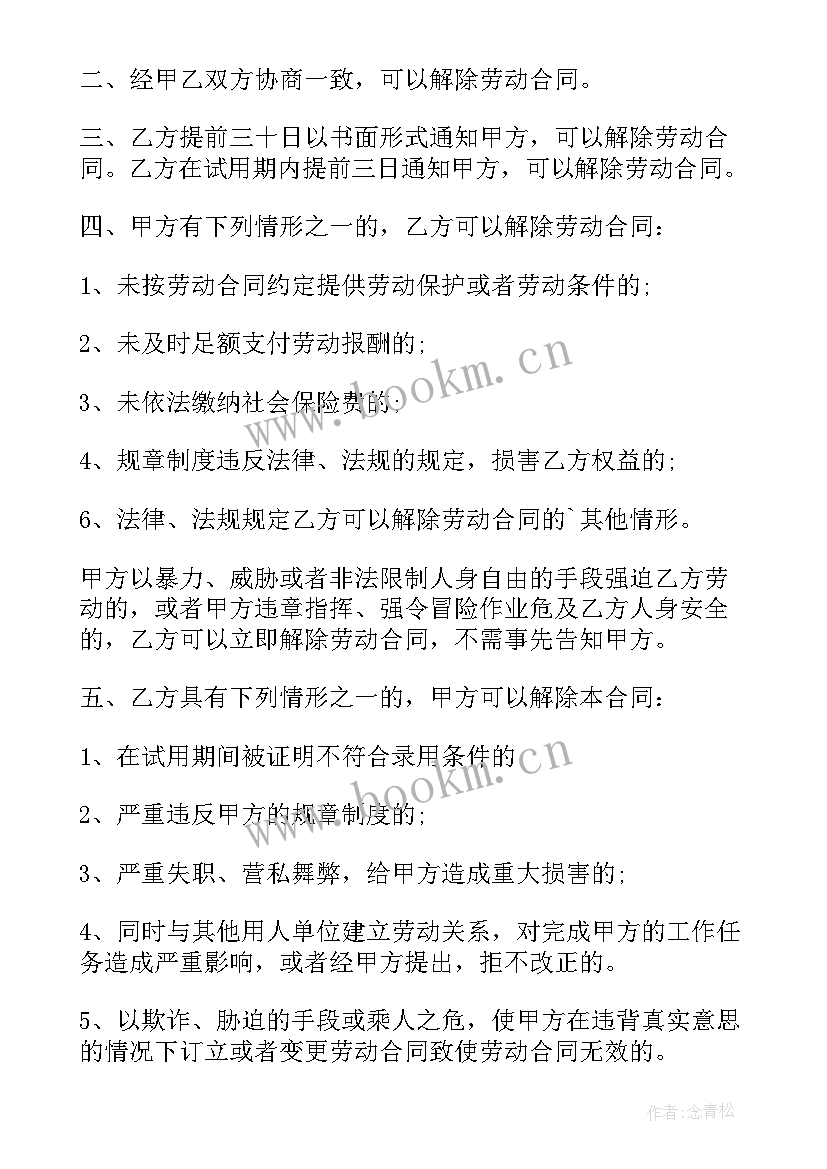 二、经甲乙双方协商一致，可以解除劳动合同。

三、乙方提前三十日以书面形式通知甲方，可以解除劳动合同。乙方在试用期内提前三日通知甲方，可以解除劳动合同。

四、甲方有下列情形之一的，乙方可以解除劳动合同：

1、未按劳动合同约定提供劳动保护或者劳动条件的;

2、未及时足额支付劳动报酬的;

3、未依法缴纳社会保险费的;

4、规章制度违反法律、法规的规定，损害乙方权益的;

6、法律、法规规定乙方可以解除劳动合同的`其他情形。

甲方以暴力、威胁或者非法限制人身自由的手段强迫乙方劳动的，或者甲方违章指挥、强令冒险作业危及乙方人身安全的，乙方可以立即解除劳动合同，不需事先告知甲方。

五、乙方具有下列情形之一的，甲方可以解除本合同：

1、在试用期间被证明不符合录用条件的

2、严重违反甲方的规章制度的;

3、严重失职、营私舞弊，给甲方造成重大损害的;

4、同时与其他用人单位建立劳动关系，对完成甲方的工作任务造成严重影响，或者经甲方提出，拒不改正的。

5、以欺诈、胁迫的手段或乘人之危，使甲方在违背真实意思的情况下订立或者变更劳动合同致使劳动合同无效的。

www.bookm.cn

www.bookm.cn

作者:念青松